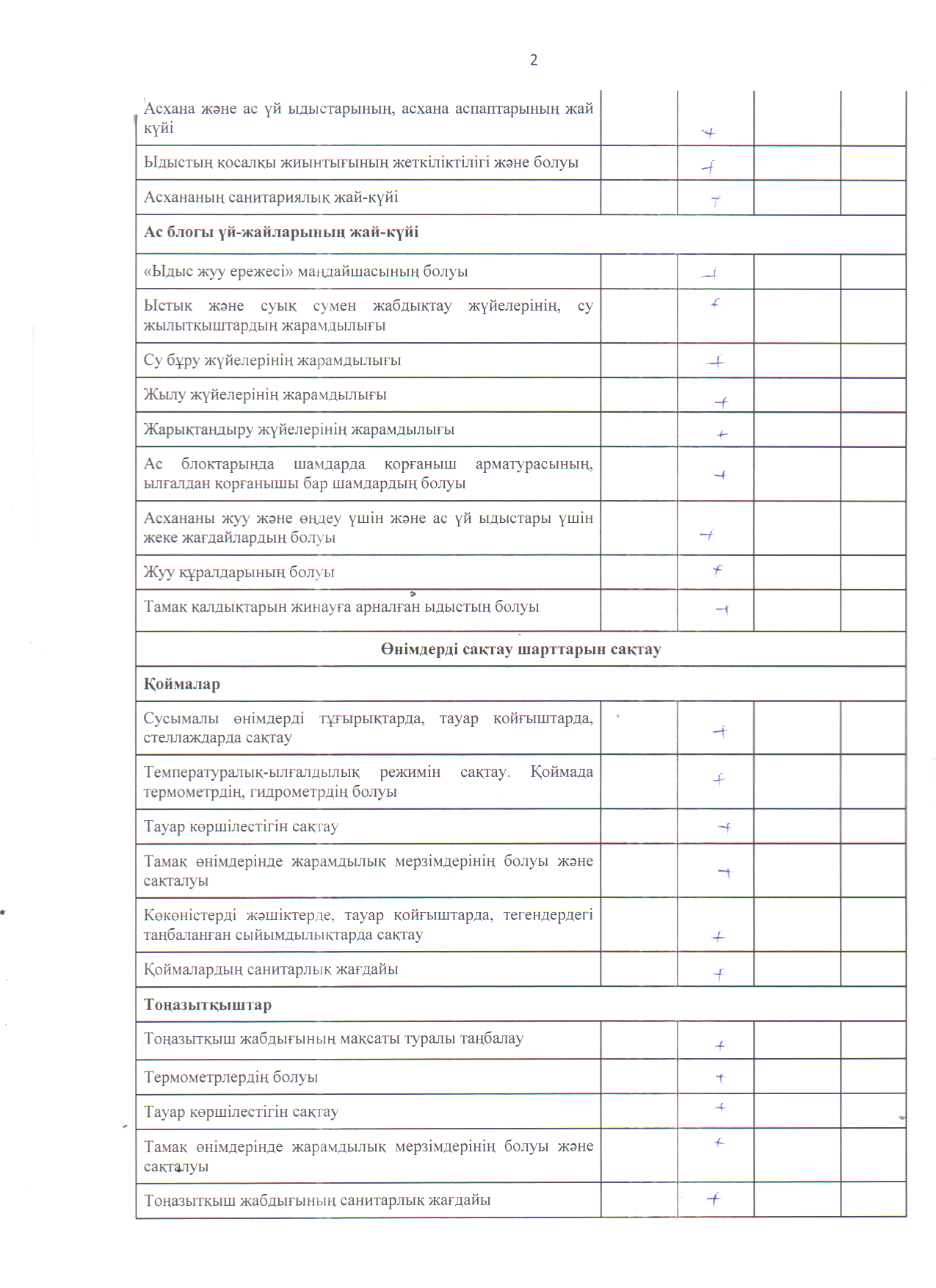 2

| | | | | |
|---|---|---|---|---|
| Асхана және ас үй ыдыстарының, асхана аспаптарының жай күйі | | + | | |
| Ыдыстың қосалқы жиынтығының жеткіліктілігі және болуы | | + | | |
| Асхананың санитариялық жай-күйі | | + | | |
| **Ас блогы үй-жайларының жай-күйі** | | | | |
| «Ыдыс жуу ережесі» маңдайшасының болуы | | + | | |
| Ыстық және суық сумен жабдықтау жүйелерінің, су жылытқыштардың жарамдылығы | | + | | |
| Су бұру жүйелерінің жарамдылығы | | + | | |
| Жылу жүйелерінің жарамдылығы | | + | | |
| Жарықтандыру жүйелерінің жарамдылығы | | + | | |
| Ас блоктарында шамдарда қорғаныш арматурасының, ылғалдан қорғанышы бар шамдардың болуы | | + | | |
| Асхананы жуу және өңдеу үшін және ас үй ыдыстары үшін жеке жағдайлардың болуы | | + | | |
| Жуу құралдарының болуы | | + | | |
| Тамақ қалдықтарын жинауға арналған ыдыстың болуы | | + | | |
| **Өнімдерді сақтау шарттарын сақтау** | | | | |
| **Қоймалар** | | | | |
| Сусымалы өнімдерді тұғырықтарда, тауар қойғыштарда, стеллаждарда сақтау | | + | | |
| Температуралық-ылғалдылық режимін сақтау. Қоймада термометрдің, гидрометрдің болуы | | + | | |
| Тауар көршілестігін сақтау | | + | | |
| Тамақ өнімдерінде жарамдылық мерзімдерінің болуы және сақталуы | | + | | |
| Көкөністерді жәшіктерде, тауар қойғыштарда, тегендердегі таңбаланған сыйымдылықтарда сақтау | | + | | |
| Қоймалардың санитарлық жағдайы | | + | | |
| **Тоңазытқыштар** | | | | |
| Тоңазытқыш жабдығының мақсаты туралы таңбалау | | + | | |
| Термометрлердің болуы | | + | | |
| Тауар көршілестігін сақтау | | + | | |
| Тамақ өнімдерінде жарамдылық мерзімдерінің болуы және сақталуы | | + | | |
| Тоңазытқыш жабдығының санитарлық жағдайы | | + | | |